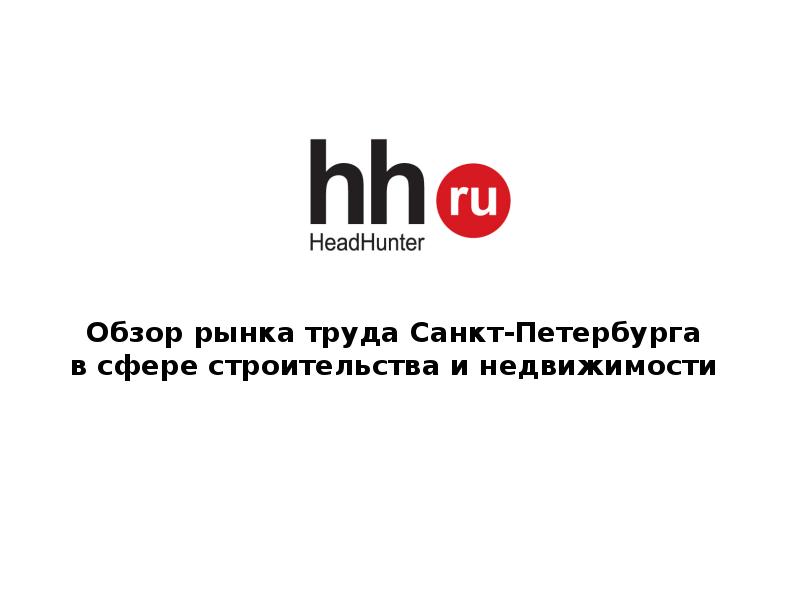 hh ru
HeadHunter

Обзор рынка труда Санкт-Петербурга в сфере строительства и недвижимости